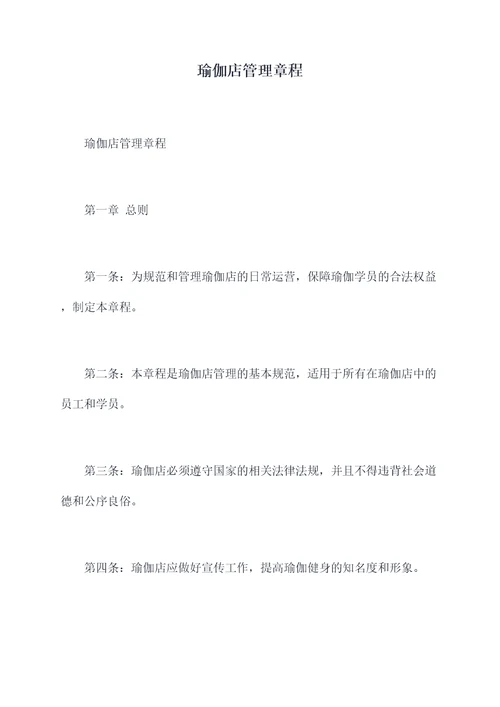 瑜伽店管理章程

瑜伽店管理章程

第一章 总则

第一条：为规范和管理瑜伽店的日常运营，保障瑜伽学员的合法权益，制定本章程。

第二条：本章程是瑜伽店管理的基本规范，适用于所有在瑜伽店中的员工和学员。

第三条：瑜伽店必须遵守国家的相关法律法规，并且不得违背社会道德和公序良俗。

第四条：瑜伽店应做好宣传工作，提高瑜伽健身的知名度和形象。